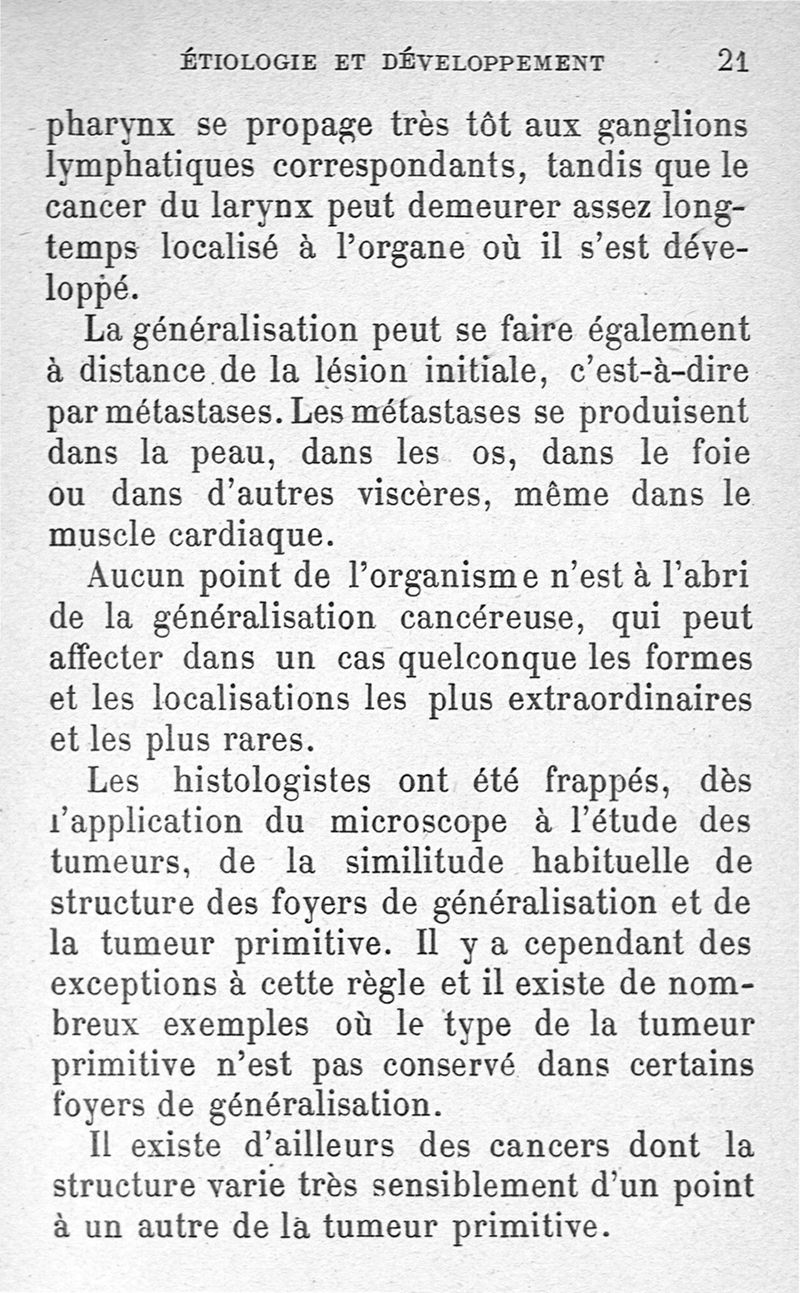 ÉTIOLOGIE ET DÉVELOPPEMENT 21

pharynx se propage très tôt aux ganglions lymphatiques correspondants, tandis que le cancer du larynx peut demeurer assez longtemps localisé à l'organe où il s'est développé.

La généralisation peut se faire également à distance de la lésion initiale, c'est-à-dire par métastases. Les métastases se produisent dans la peau, dans les os, dans le foie ou dans d'autres viscères, même dans le muscle cardiaque.

Aucun point de l'organisme n'est à l'abri de la généralisation cancéreuse, qui peut affecter dans un cas quelconque les formes et les localisations les plus extraordinaires et les plus rares.

Les histologistes ont été frappés, dès l'application du microscope à l'étude des tumeurs, de la similitude habituelle de structure des foyers de généralisation et de la tumeur primitive. Il y a cependant des exceptions à cette règle et il existe de nombreux exemples où le type de la tumeur primitive n'est pas conservé dans certains foyers de généralisation.

Il existe d'ailleurs des cancers dont la structure varie très sensiblement d'un point à un autre de la tumeur primitive.